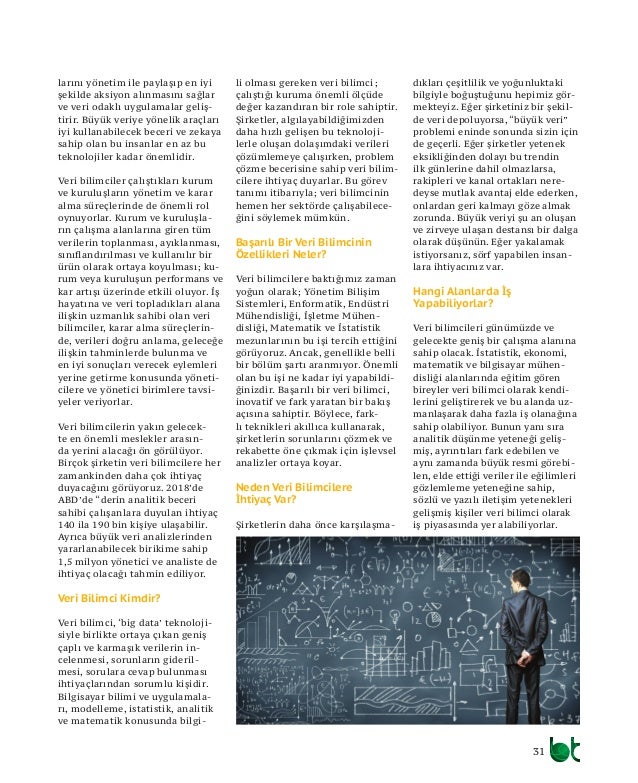 larını yönetim ile paylaşıp en iyi şekilde aksiyon alınmasını sağlar ve veri odaklı uygulamalar geliştirir. Büyük veriye yönelik araçları iyi kullanabilecek beceri ve zekaya sahip olan bu insanlar en az bu teknolojiler kadar önemlidir.

Veri bilimciler çalıştıkları kurum ve kuruluşların yönetim ve karar alma süreçlerinde de önemli rol oynuyorlar. Kurum ve kuruluşların çalışma alanlarına giren tüm verilerin toplanması, ayıklanması, sınıflandırılması ve kullanılır bir ürün olarak ortaya koyulması; kurum veya kuruluşun performans ve kar artışı üzerinde etkili oluyor. İş hayatına ve veri topladıkları alana ilişkin uzmanlık sahibi olan veri bilimciler, karar alma süreçlerinde, verileri doğru anlama, geleceğe ilişkin tahminlerde bulunma ve en iyi sonuçları verecek eylemleri yerine getirme konusunda yöneticilere ve yönetici birimlere tavsiyeler veriyorlar.

Veri bilimcilerin yakın gelecekte en önemli meslekler arasında yerini alacağı ön görülüyor. Birçok şirketin veri bilimcilere her zamankinden daha çok ihtiyaç duyacağını görüyoruz. 2018'de ABD'de "derin analitik beceri sahibi çalışanlara duyulan ihtiyaç 140 ila 190 bin kişiye ulaşabilir. Ayrıca büyük veri analizlerinden yararlanabilecek birikime sahip 1,5 milyon yönetici ve analiste de ihtiyaç olacağı tahmin ediliyor.

Veri Bilimci Kimdir?

Veri bilimci, 'big data' teknolojisiyle birlikte ortaya çıkan geniş çaplı ve karmaşık verilerin incelenmesi, sorunların giderilmesi, sorulara cevap bulunması ihtiyaçlarından sorumlu kişidir. Bilgisayar bilimi ve uygulamaları, modelleme, istatistik, analitik ve matematik konusunda bilgili olması gereken veri bilimci; çalıştığı kuruma önemli ölçüde değer kazandıran bir role sahiptir. Şirketler, algılayabildiğimizden daha hızlı gelişen bu teknolojilerle oluşan dolaşımdaki verileri çözümlemeye çalışırken, problem çözme becerisine sahip veri bilimcilere ihtiyaç duyarlar. Bu görev tanımı itibarıyla; veri bilimcinin hemen her sektörde çalışabileceğini söylemek mümkün.

Başarılı Bir Veri Bilimcinin Özellikleri Neler?

Veri bilimcilere baktığımız zaman yoğun olarak; Yönetim Bilişim Sistemleri, Enformatik, Endüstri Mühendisliği, İşletme Mühendisliği, Matematik ve İstatistik mezunlarının bu işi tercih ettiğini görüyoruz. Ancak, genellikle belli bir bölüm şartı aranmıyor. Önemli olan bu işi ne kadar iyi yapabildiğinizdir. Başarılı bir veri bilimci, inovatif ve fark yaratan bir bakış açısına sahiptir. Böylece, farklı teknikleri akıllıca kullanarak, şirketlerin sorunlarını çözmek ve rekabette öne çıkmak için işlevsel analizler ortaya koyar.

Neden Veri Bilimcilere İhtiyaç Var?

Şirketlerin daha önce karşılaşmadıkları çeşitlilik ve yoğunluktaki bilgiyle boğuştuğunu hepimiz görmekteyiz. Eğer şirketiniz bir şekilde veri depoluyorsa, "büyük veri" problemi eninde sonunda sizin için de geçerli. Eğer şirketler yetenek eksikliğinden dolayı bu trendin ilk günlerine dahil olmazlarsa, rakipleri ve kanal ortakları neredeyse mutlak avantaj elde ederken, onlardan geri kalmayı göze almak zorunda. Büyük veriyi şu an oluşan ve zirveye ulaşan destansı bir dalga olarak düşünün. Eğer yakalamak istiyorsanız, sörf yapabilen insanlara ihtiyacınız var.

Hangi Alanlarda İş Yapabiliyorlar?

Veri bilimcileri günümüzde ve gelecekte geniş bir çalışma alanına sahip olacak. İstatistik, ekonomi, matematik ve bilgisayar mühendisliği alanlarında eğitim gören bireyler veri bilimci olarak kendilerini geliştirerek ve bu alanda uzmanlaşarak daha fazla iş olanağına sahip olabiliyor. Bunun yanı sıra analitik düşünme yeteneği gelişmiş, ayrıntıları fark edebilen ve aynı zamanda büyük resmi görebilen, elde ettiği veriler ile eğilimleri gözlemleme yeteneğine sahip, sözlü ve yazılı iletişim yetenekleri gelişmiş kişiler veri bilimci olarak iş piyasasında yer alabiliyorlar.

31 bt